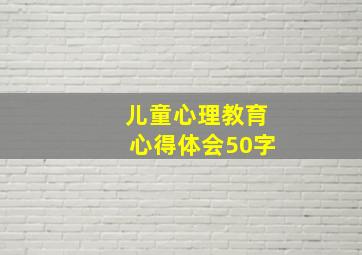 儿童心理教育
心得体会50字